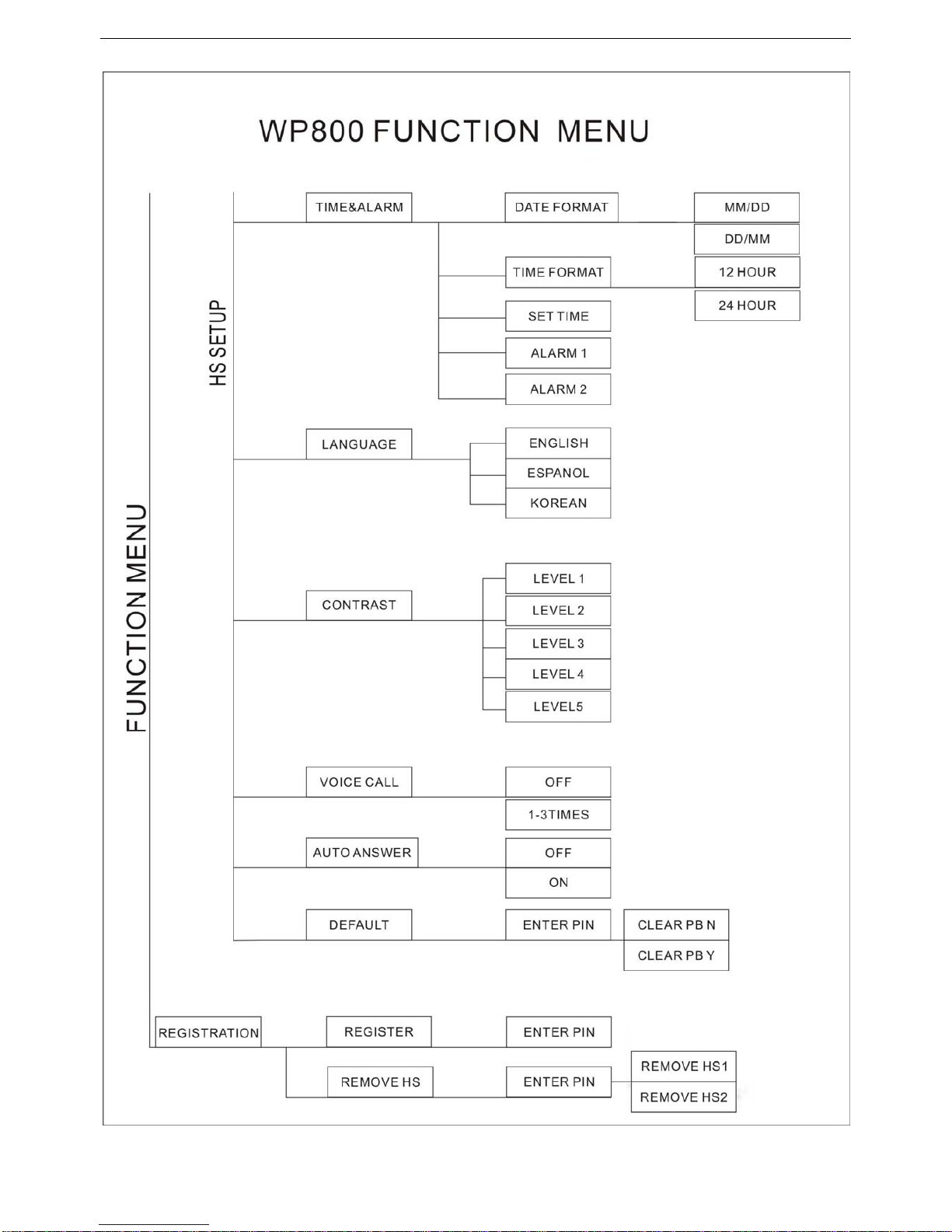 WP800 FUNCTION MENU

FUNCTION MENU

HS SETUP

TIME&ALARM
DATE FORMAT
MM/DD
DD/MM
TIME FORMAT
12 HOUR
24 HOUR
SET TIME
ALARM 1
ALARM 2

LANGUAGE
ENGLISH
ESPANOL
KOREAN

CONTRAST
LEVEL 1
LEVEL 2
LEVEL 3
LEVEL 4
LEVEL5

VOICE CALL
OFF
1-3TIMES

AUTO ANSWER
OFF
ON

DEFAULT
ENTER PIN
CLEAR PB N
CLEAR PB Y

REGISTRATION
REGISTER
ENTER PIN
REMOVE HS
ENTER PIN
REMOVE HS1
REMOVE HS2